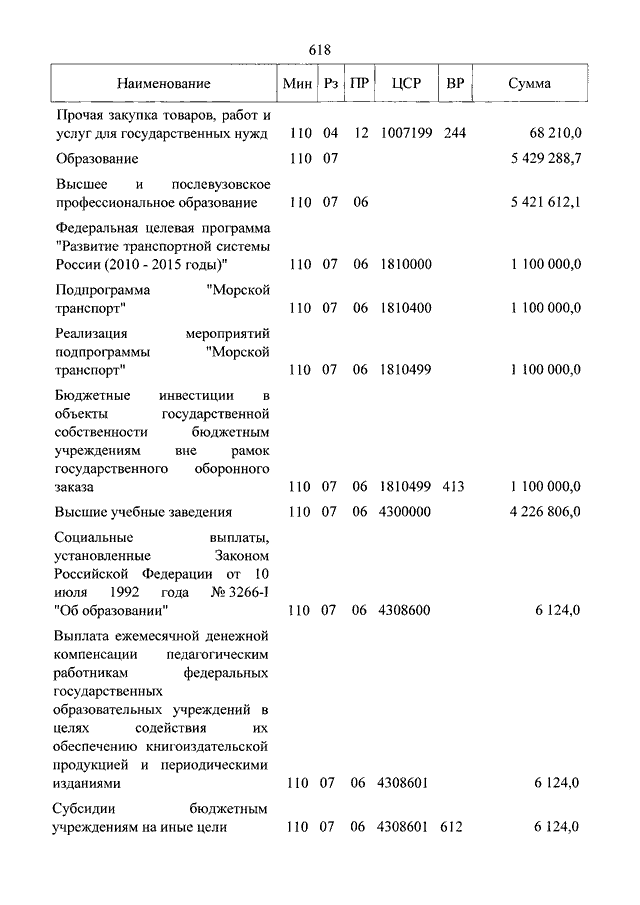 618

| Наименование | Мин | Рз | ПР | ЦСР | ВР | Сумма |
|---|---|---|---|---|---|---|
| Прочая закупка товаров, работ и услуг для государственных нужд | 110 | 04 | 12 | 1007199 | 244 | 68 210,0 |
| Образование | 110 | 07 | | | | 5 429 288,7 |
| Высшее и послевузовское профессиональное образование | 110 | 07 | 06 | | | 5 421 612,1 |
| Федеральная целевая программа "Развитие транспортной системы России (2010 - 2015 годы)" | 110 | 07 | 06 | 1810000 | | 1 100 000,0 |
| Подпрограмма "Морской транспорт" | 110 | 07 | 06 | 1810400 | | 1 100 000,0 |
| Реализация мероприятий подпрограммы "Морской транспорт" | 110 | 07 | 06 | 1810499 | | 1 100 000,0 |
| Бюджетные инвестиции в объекты государственной собственности бюджетным учреждениям вне рамок государственного оборонного заказа | 110 | 07 | 06 | 1810499 | 413 | 1 100 000,0 |
| Высшие учебные заведения | 110 | 07 | 06 | 4300000 | | 4 226 806,0 |
| Социальные выплаты, установленные Законом Российской Федерации от 10 июля 1992 года № 3266-I "Об образовании" | 110 | 07 | 06 | 4308600 | | 6 124,0 |
| Выплата ежемесячной денежной компенсации педагогическим работникам федеральных государственных образовательных учреждений в целях содействия их обеспечению книгоиздательской продукцией и периодическими изданиями | 110 | 07 | 06 | 4308601 | | 6 124,0 |
| Субсидии бюджетным учреждениям на иные цели | 110 | 07 | 06 | 4308601 | 612 | 6 124,0 |